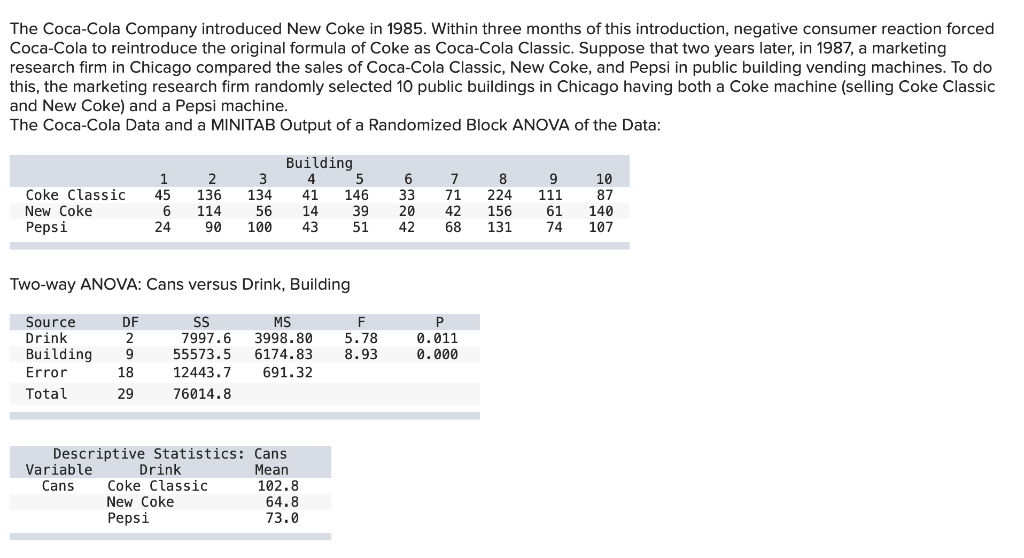 The Coca-Cola Company introduced New Coke in 1985. Within three months of this introduction, negative consumer reaction forced Coca-Cola to reintroduce the original formula of Coke as Coca-Cola Classic. Suppose that two years later, in 1987, a marketing research firm in Chicago compared the sales of Coca-Cola Classic, New Coke, and Pepsi in public building vending machines. To do this, the marketing research firm randomly selected 10 public buildings in Chicago having both a Coke machine (selling Coke Classic and New Coke) and a Pepsi machine.
The Coca-Cola Data and a MINITAB Output of a Randomized Block ANOVA of the Data:

Building

| | 1 | 2 | 3 | 4 | 5 | 6 | 7 | 8 | 9 | 10 |
|---|---|---|---|---|---|---|---|---|---|---|
| Coke Classic | 45 | 136 | 134 | 41 | 146 | 33 | 71 | 224 | 111 | 87 |
| New Coke | 6 | 114 | 56 | 14 | 39 | 20 | 42 | 156 | 61 | 140 |
| Pepsi | 24 | 90 | 100 | 43 | 51 | 42 | 68 | 131 | 74 | 107 |

Two-way ANOVA: Cans versus Drink, Building

| Source | DF | SS | MS | F | P |
|---|---|---|---|---|---|
| Drink | 2 | 7997.6 | 3998.80 | 5.78 | 0.011 |
| Building | 9 | 55573.5 | 6174.83 | 8.93 | 0.000 |
| Error | 18 | 12443.7 | 691.32 | | |
| Total | 29 | 76014.8 | | | |

Descriptive Statistics: Cans

| Variable | Drink | Mean |
|---|---|---|
| Cans | Coke Classic | 102.8 |
| | New Coke | 64.8 |
| | Pepsi | 73.0 |